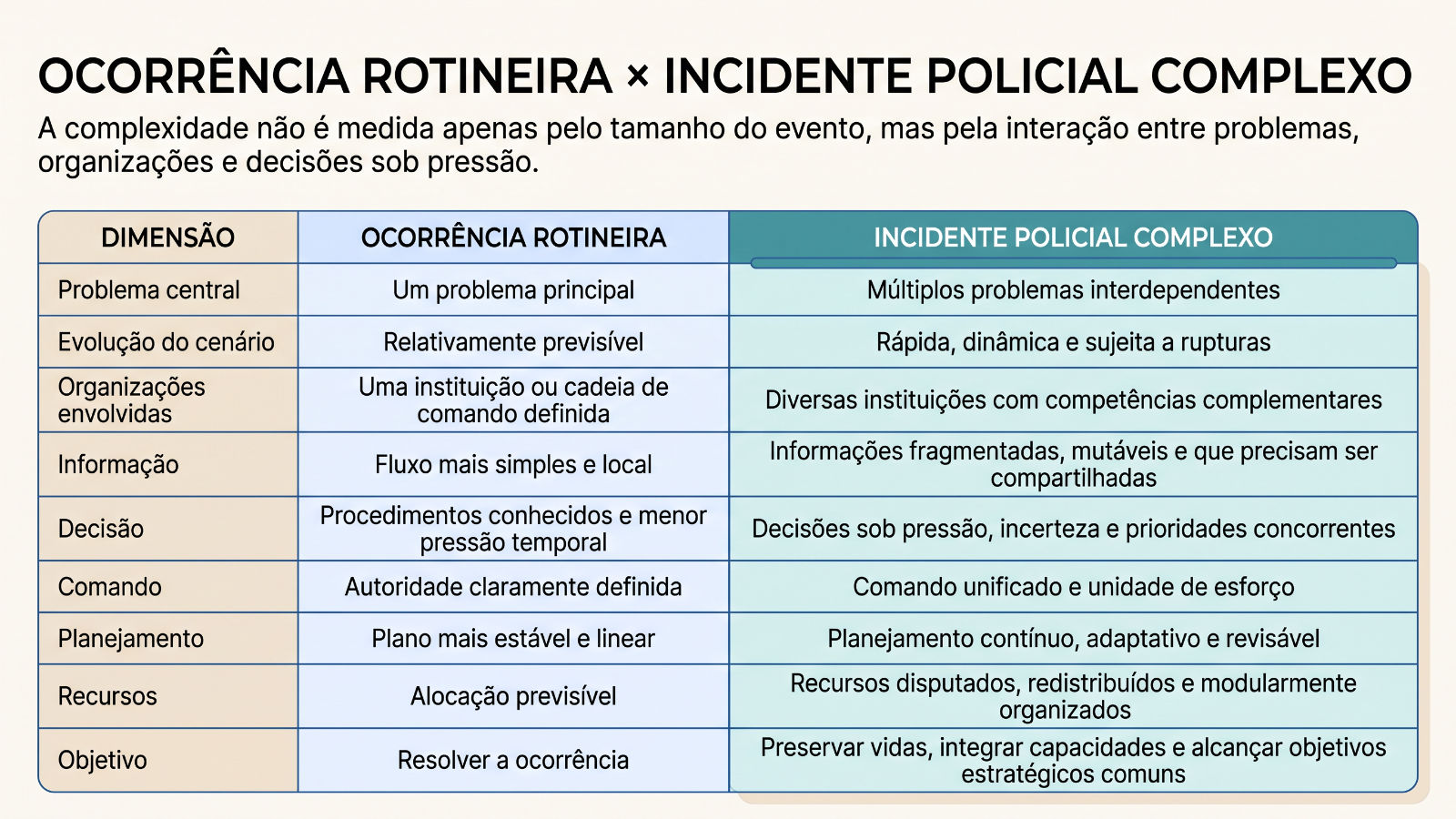 OCORRÊNCIA ROTINEIRA × INCIDENTE POLICIAL COMPLEXO

A complexidade não é medida apenas pelo tamanho do evento, mas pela interação entre problemas, organizações e decisões sob pressão.

| DIMENSÃO | OCORRÊNCIA ROTINEIRA | INCIDENTE POLICIAL COMPLEXO |
|---|---|---|
| Problema central | Um problema principal | Múltiplos problemas interdependentes |
| Evolução do cenário | Relativamente previsível | Rápida, dinâmica e sujeita a rupturas |
| Organizações envolvidas | Uma instituição ou cadeia de comando definida | Diversas instituições com competências complementares |
| Informação | Fluxo mais simples e local | Informações fragmentadas, mutáveis e que precisam ser compartilhadas |
| Decisão | Procedimentos conhecidos e menor pressão temporal | Decisões sob pressão, incerteza e prioridades concorrentes |
| Comando | Autoridade claramente definida | Comando unificado e unidade de esforço |
| Planejamento | Plano mais estável e linear | Planejamento contínuo, adaptativo e revisável |
| Recursos | Alocação previsível | Recursos disputados, redistribuídos e modularmente organizados |
| Objetivo | Resolver a ocorrência | Preservar vidas, integrar capacidades e alcançar objetivos estratégicos comuns |